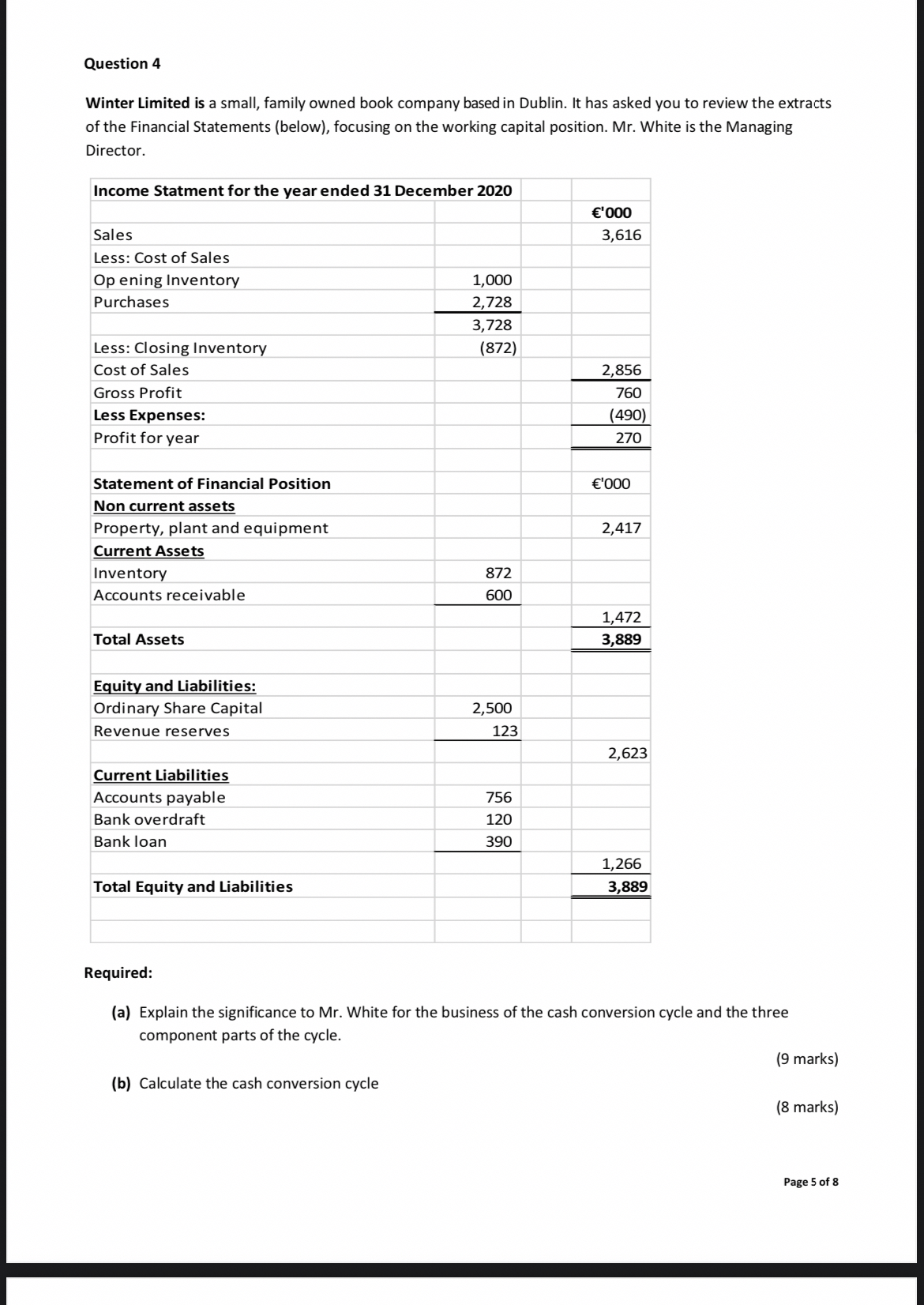 Question 4

Winter Limited is a small, family owned book company based in Dublin. It has asked you to review the extracts of the Financial Statements (below), focusing on the working capital position. Mr. White is the Managing Director.

| Income Statment for the year ended 31 December 2020 | | |
|---|---|---|
| | | €'000 |
| Sales | | 3,616 |
| Less: Cost of Sales | | |
| Op ening Inventory | 1,000 | |
| Purchases | 2,728 | |
| | 3,728 | |
| Less: Closing Inventory | (872) | |
| Cost of Sales | | 2,856 |
| Gross Profit | | 760 |
| Less Expenses: | | (490) |
| Profit for year | | 270 |
| | | |
| Statement of Financial Position | | €'000 |
| Non current assets | | |
| Property, plant and equipment | | 2,417 |
| Current Assets | | |
| Inventory | 872 | |
| Accounts receivable | 600 | |
| | | 1,472 |
| Total Assets | | 3,889 |
| | | |
| Equity and Liabilities: | | |
| Ordinary Share Capital | 2,500 | |
| Revenue reserves | 123 | |
| | | 2,623 |
| Current Liabilities | | |
| Accounts payable | 756 | |
| Bank overdraft | 120 | |
| Bank loan | 390 | |
| | | 1,266 |
| Total Equity and Liabilities | | 3,889 |

Required:

(a) Explain the significance to Mr. White for the business of the cash conversion cycle and the three component parts of the cycle.

(9 marks)

(b) Calculate the cash conversion cycle

(8 marks)

Page 5 of 8